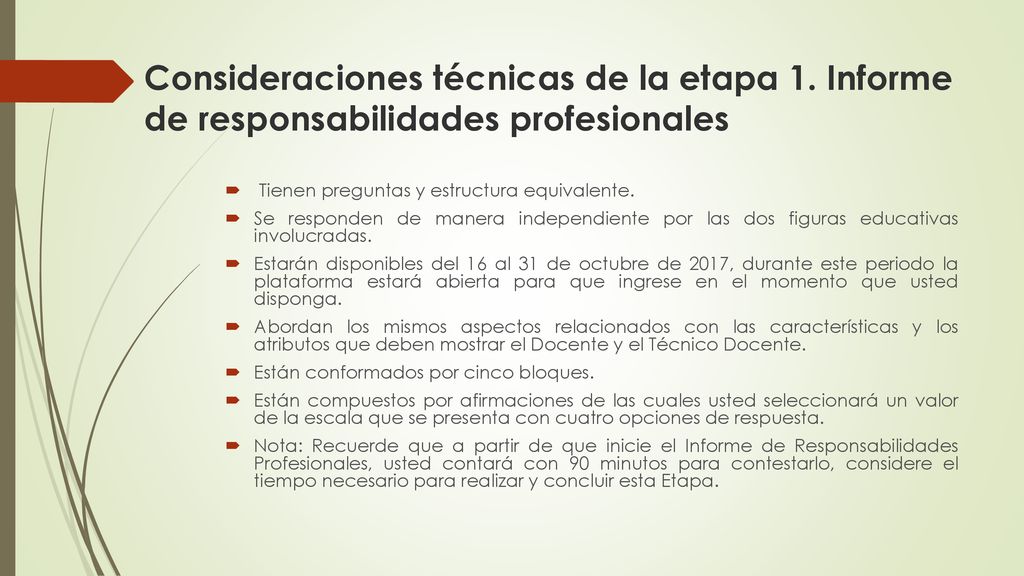 Consideraciones técnicas de la etapa 1. Informe de responsabilidades profesionales

Tienen preguntas y estructura equivalente.

Se responden de manera independiente por las dos figuras educativas involucradas.

Estarán disponibles del 16 al 31 de octubre de 2017, durante este periodo la plataforma estará abierta para que ingrese en el momento que usted disponga.

Abordan los mismos aspectos relacionados con las características y los atributos que deben mostrar el Docente y el Técnico Docente.

Están conformados por cinco bloques.

Están compuestos por afirmaciones de las cuales usted seleccionará un valor de la escala que se presenta con cuatro opciones de respuesta.

Nota: Recuerde que a partir de que inicie el Informe de Responsabilidades Profesionales, usted contará con 90 minutos para contestarlo, considere el tiempo necesario para realizar y concluir esta Etapa.